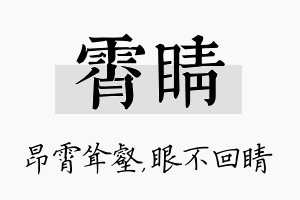 霄睛

昂霄耸壑,眼不回睛